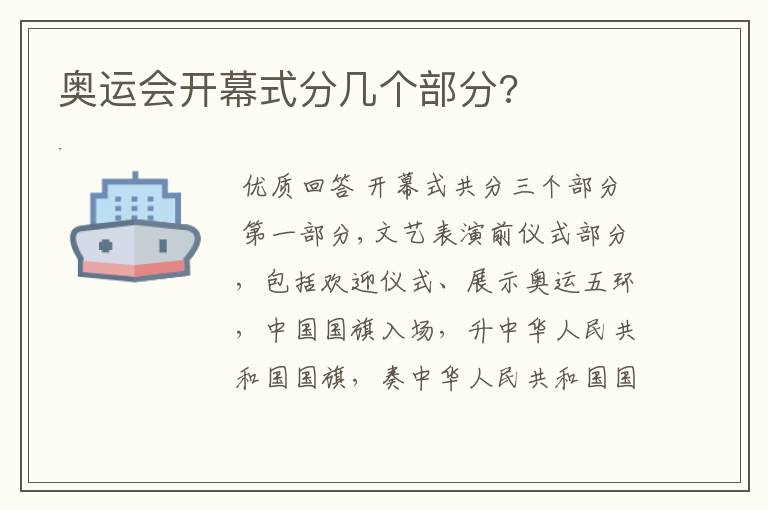 奥运会开幕式分几个部分?

优质回答 开幕式共分三个部分 第一部分，文艺表演前仪式部分，包括欢迎仪式、展示奥运五环，中国国旗入场，升中华人民共和国国旗，奏中华人民共和国国